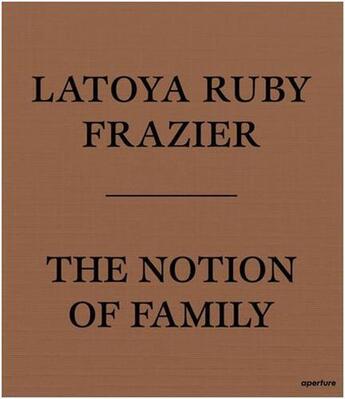 LATOYA RUBY FRAZIER

THE NOTION OF FAMILY

aperture